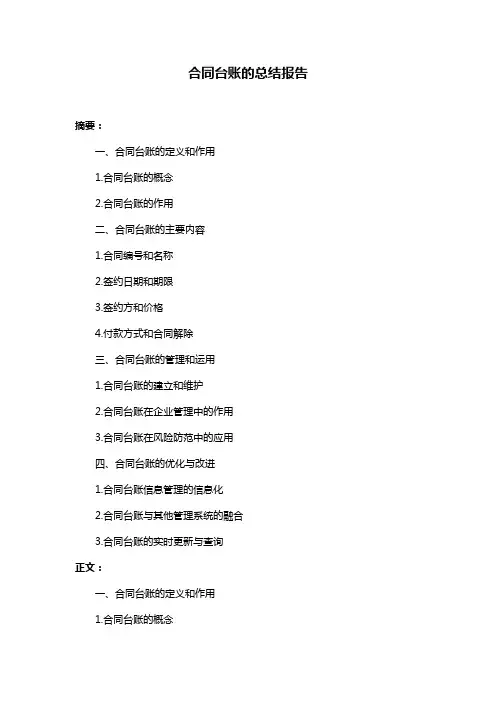 合同台账的总结报告

摘要：

一、合同台账的定义和作用

1.合同台账的概念

2.合同台账的作用

二、合同台账的主要内容

1.合同编号和名称

2.签约日期和期限

3.签约方和价格

4.付款方式和合同解除

三、合同台账的管理和运用

1.合同台账的建立和维护

2.合同台账在企业管理中的作用

3.合同台账在风险防范中的应用

四、合同台账的优化与改进

1.合同台账信息管理的信息化

2.合同台账与其他管理系统的融合

3.合同台账的实时更新与查询

正文：

一、合同台账的定义和作用

1.合同台账的概念